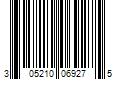 3 05210 06927 5